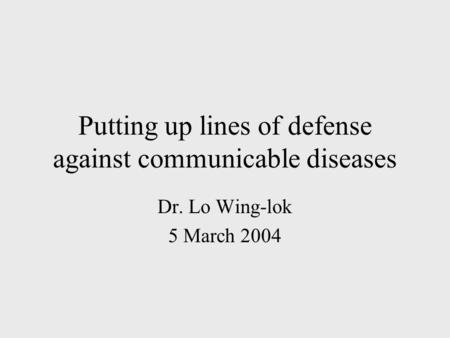 Putting up lines of defense against communicable diseases

Dr. Lo Wing-lok
5 March 2004